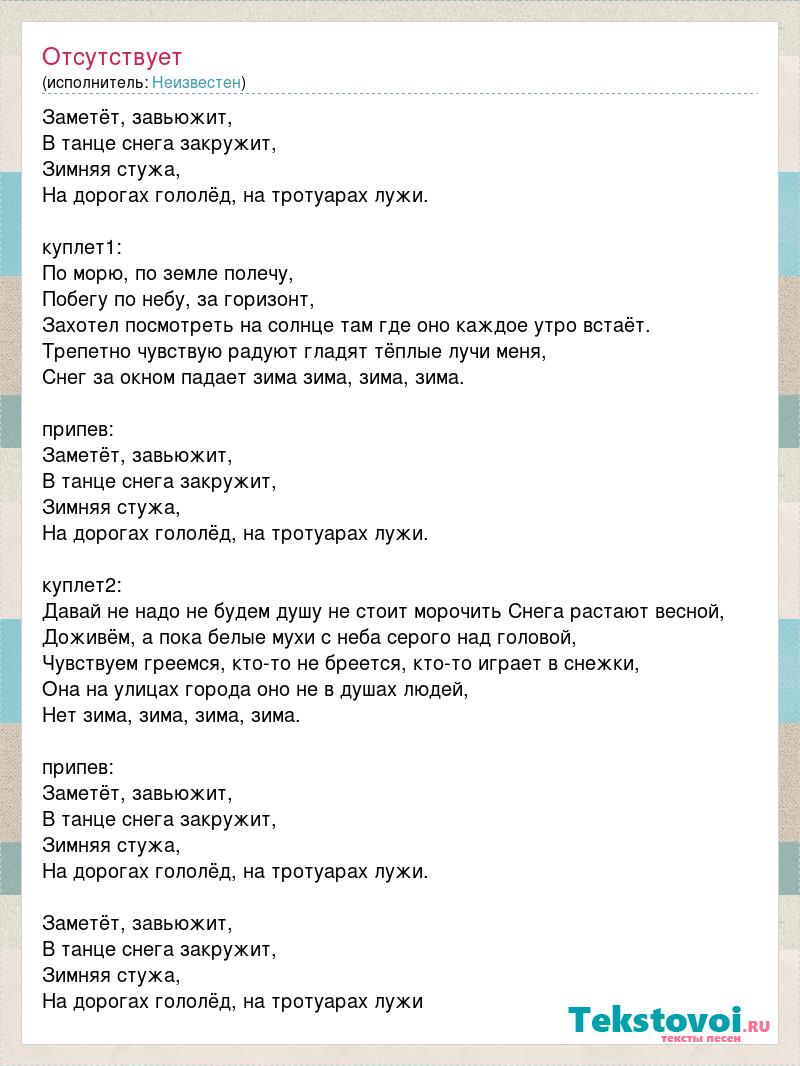 Отсутствует
(исполнитель: Неизвестен)

Заметёт, завьюжит,
В танце снега закружит,
Зимняя стужа,
На дорогах гололёд, на тротуарах лужи.

куплет1:
По морю, по земле полечу,
Побегу по небу, за горизонт,
Захотел посмотреть на солнце там где оно каждое утро встаёт.
Трепетно чувствую радуют гладят тёплые лучи меня,
Снег за окном падает зима зима, зима, зима.

припев:
Заметёт, завьюжит,
В танце снега закружит,
Зимняя стужа,
На дорогах гололёд, на тротуарах лужи.

куплет2:
Давай не надо не будем душу не стоит морочить Снега растают весной,
Доживём, а пока белые мухи с неба серого над головой,
Чувствуем греемся, кто-то не бреется, кто-то играет в снежки,
Она на улицах города оно не в душах людей,
Нет зима, зима, зима, зима.

припев:
Заметёт, завьюжит,
В танце снега закружит,
Зимняя стужа,
На дорогах гололёд, на тротуарах лужи.

Заметёт, завьюжит,
В танце снега закружит,
Зимняя стужа,
На дорогах гололёд, на тротуарах лужи

Tekstovoi.RU
тексты песен